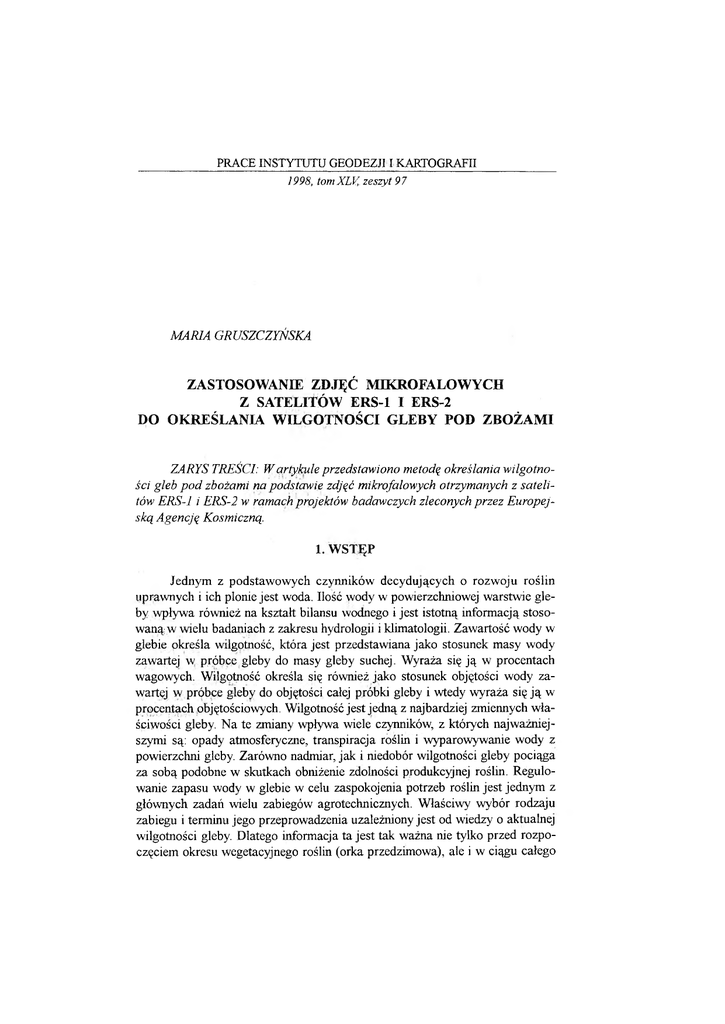 PRACE INSTYTUTU GEODEZJI I KARTOGRAFII
1998, tom XLV, zeszyt 97

MARIA GRUSZCZYŃSKA

ZASTOSOWANIE ZDJĘĆ MIKROFALOWYCH
Z SATELITÓW ERS-1 I ERS-2
DO OKREŚLANIA WILGOTNOŚCI GLEBY POD ZBOŻAMI

ZARYS TREŚCI: W artykule przedstawiono metodę określania wilgotności gleb pod zbożami na podstawie zdjęć mikrofalowych otrzymanych z satelitów ERS-1 i ERS-2 w ramach projektów badawczych zleconych przez Europejską Agencję Kosmiczną.

1. WSTĘP

Jednym z podstawowych czynników decydujących o rozwoju roślin uprawnych i ich plonie jest woda. Ilość wody w powierzchniowej warstwie gleby wpływa również na kształt bilansu wodnego i jest istotną informacją stosowaną w wielu badaniach z zakresu hydrologii i klimatologii. Zawartość wody w glebie określa wilgotność, która jest przedstawiana jako stosunek masy wody zawartej w próbce gleby do masy gleby suchej. Wyraża się ją w procentach wagowych. Wilgotność określa się również jako stosunek objętości wody zawartej w próbce gleby do objętości całej próbki gleby i wtedy wyraża się ją w procentach objętościowych. Wilgotność jest jedną z najbardziej zmiennych właściwości gleby. Na te zmiany wpływa wiele czynników, z których najważniejszymi są: opady atmosferyczne, transpiracja roślin i wyparowywanie wody z powierzchni gleby. Zarówno nadmiar, jak i niedobór wilgotności gleby pociąga za sobą podobne w skutkach obniżenie zdolności produkcyjnej roślin. Regulowanie zapasu wody w glebie w celu zaspokojenia potrzeb roślin jest jednym z głównych zadań wielu zabiegów agrotechnicznych. Właściwy wybór rodzaju zabiegu i terminu jego przeprowadzenia uzależniony jest od wiedzy o aktualnej wilgotności gleby. Dlatego informacja ta jest tak ważna nie tylko przed rozpoczęciem okresu wegetacyjnego roślin (orka przedzimowa), ale i w ciągu całego